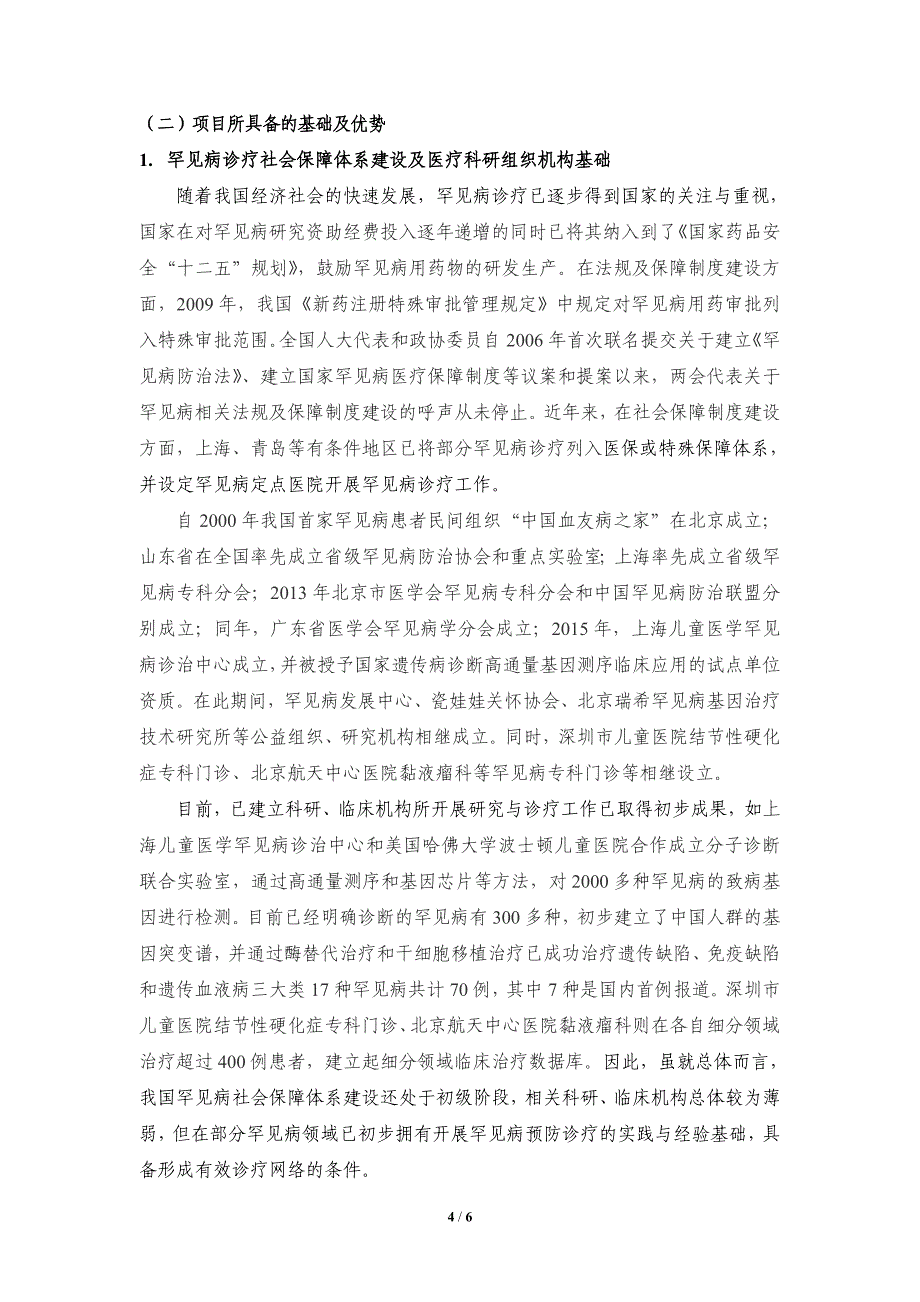 （二）项目所具备的基础及优势

1. 罕见病诊疗社会保障体系建设及医疗科研组织机构基础

随着我国经济社会的快速发展，罕见病诊疗已逐步得到国家的关注与重视，国家在对罕见病研究资助经费投入逐年递增的同时已将其纳入到了《国家药品安全“十二五”规划》，鼓励罕见病用药物的研发生产。在法规及保障制度建设方面，2009 年，我国《新药注册特殊审批管理规定》中规定对罕见病用药审批列入特殊审批范围。全国人大代表和政协委员自 2006 年首次联名提交关于建立《罕见病防治法》、建立国家罕见病医疗保障制度等议案和提案以来，两会代表关于罕见病相关法规及保障制度建设的呼声从未停止。近年来，在社会保障制度建设方面，上海、青岛等有条件地区已将部分罕见病诊疗列入医保或特殊保障体系，并设定罕见病定点医院开展罕见病诊疗工作。

自 2000 年我国首家罕见病患者民间组织“中国血友病之家”在北京成立；山东省在全国率先成立省级罕见病防治协会和重点实验室；上海率先成立省级罕见病专科分会；2013 年北京市医学会罕见病专科分会和中国罕见病防治联盟分别成立；同年，广东省医学会罕见病学分会成立；2015 年，上海儿童医学罕见病诊治中心成立，并被授予国家遗传病诊断高通量基因测序临床应用的试点单位资质。在此期间，罕见病发展中心、瓷娃娃关怀协会、北京瑞希罕见病基因治疗技术研究所等公益组织、研究机构相继成立。同时，深圳市儿童医院结节性硬化症专科门诊、北京航天中心医院黏液瘤科等罕见病专科门诊等相继设立。

目前，已建立科研、临床机构所开展研究与诊疗工作已取得初步成果，如上海儿童医学罕见病诊治中心和美国哈佛大学波士顿儿童医院合作成立分子诊断联合实验室，通过高通量测序和基因芯片等方法，对 2000 多种罕见病的致病基因进行检测。目前已经明确诊断的罕见病有 300 多种，初步建立了中国人群的基因突变谱，并通过酶替代治疗和干细胞移植治疗已成功治疗遗传缺陷、免疫缺陷和遗传血液病三大类 17 种罕见病共计 70 例，其中 7 种是国内首例报道。深圳市儿童医院结节性硬化症专科门诊、北京航天中心医院黏液瘤科则在各自细分领域治疗超过 400 例患者，建立起细分领域临床治疗数据库。因此，虽就总体而言，我国罕见病社会保障体系建设还处于初级阶段，相关科研、临床机构总体较为薄弱，但在部分罕见病领域已初步拥有开展罕见病预防诊疗的实践与经验基础，具备形成有效诊疗网络的条件。

4 / 6